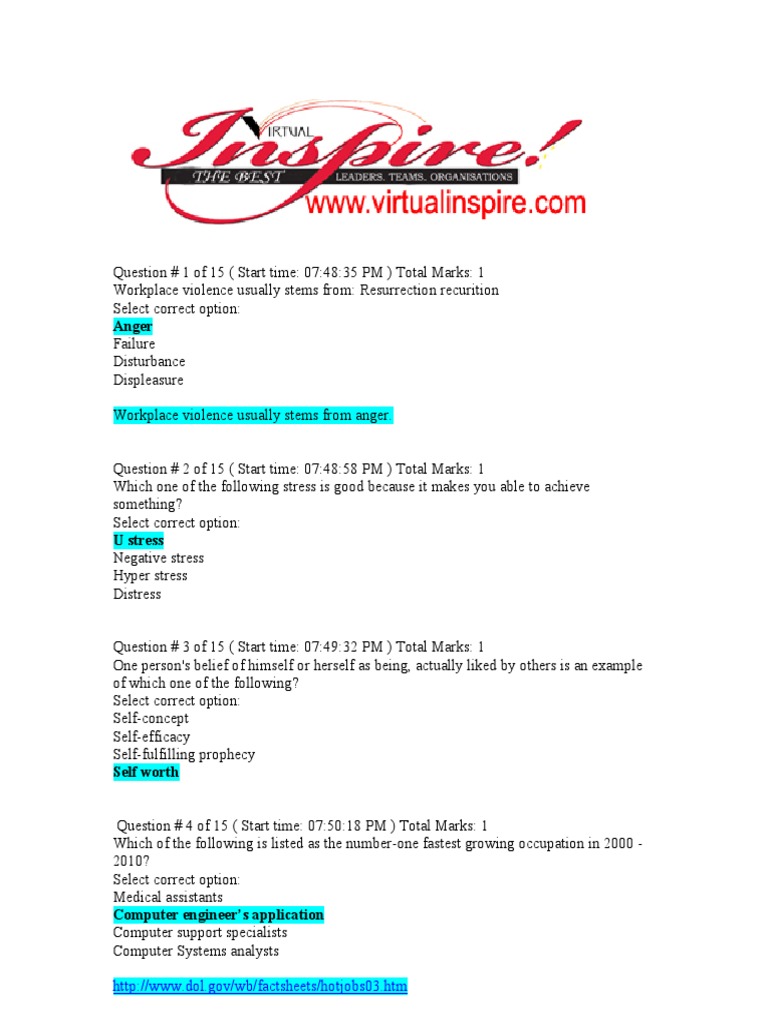 VIRTUAL
Inspire!
THE BEST
LEADERS. TEAMS. ORGANISATIONS
www.virtualinspire.com

Question # 1 of 15 ( Start time: 07:48:35 PM ) Total Marks: 1
Workplace violence usually stems from: Resurrection recurition
Select correct option:
Anger
Failure
Disturbance
Displeasure

Workplace violence usually stems from anger.

Question # 2 of 15 ( Start time: 07:48:58 PM ) Total Marks: 1
Which one of the following stress is good because it makes you able to achieve something?
Select correct option:
U stress
Negative stress
Hyper stress
Distress

Question # 3 of 15 ( Start time: 07:49:32 PM ) Total Marks: 1
One person's belief of himself or herself as being, actually liked by others is an example of which one of the following?
Select correct option:
Self-concept
Self-efficacy
Self-fulfilling prophecy
Self worth

Question # 4 of 15 ( Start time: 07:50:18 PM ) Total Marks: 1
Which of the following is listed as the number-one fastest growing occupation in 2000 - 2010?
Select correct option:
Medical assistants
Computer engineer's application
Computer support specialists
Computer Systems analysts

http://www.dol.gov/wb/factsheets/hotjobs03.htm